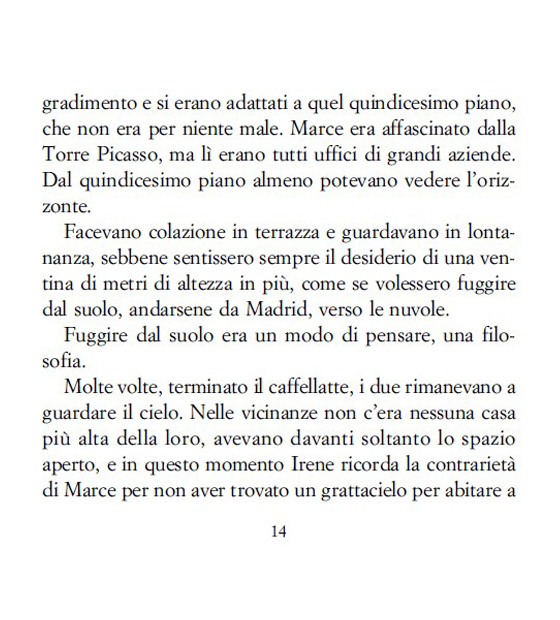 gradimento e si erano adattati a quel quindicesimo piano, che non era per niente male. Marce era affascinato dalla Torre Picasso, ma lì erano tutti uffici di grandi aziende. Dal quindicesimo piano almeno potevano vedere l'orizzonte.

Facevano colazione in terrazza e guardavano in lontananza, sebbene sentissero sempre il desiderio di una ventina di metri di altezza in più, come se volessero fuggire dal suolo, andarsene da Madrid, verso le nuvole.

Fuggire dal suolo era un modo di pensare, una filosofia.

Molte volte, terminato il caffellatte, i due rimanevano a guardare il cielo. Nelle vicinanze non c'era nessuna casa più alta della loro, avevano davanti soltanto lo spazio aperto, e in questo momento Irene ricorda la contrarietà di Marce per non aver trovato un grattacielo per abitare a

14